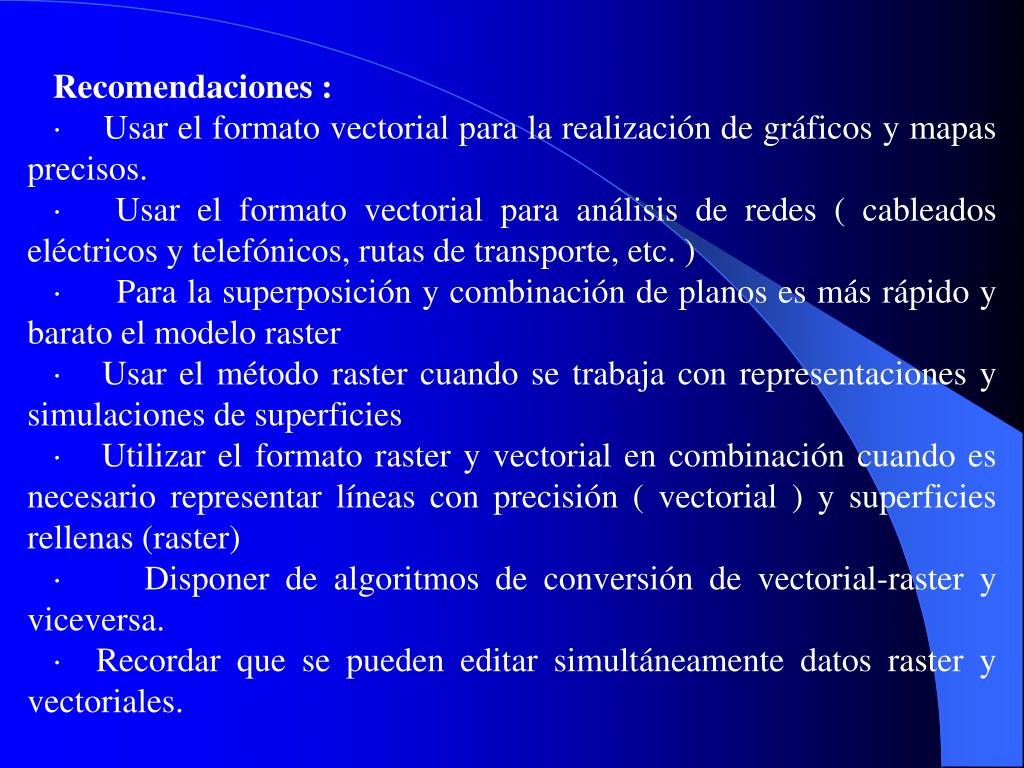 Recomendaciones :

· Usar el formato vectorial para la realización de gráficos y mapas precisos.

· Usar el formato vectorial para análisis de redes ( cableados eléctricos y telefónicos, rutas de transporte, etc. )

· Para la superposición y combinación de planos es más rápido y barato el modelo raster

· Usar el método raster cuando se trabaja con representaciones y simulaciones de superficies

· Utilizar el formato raster y vectorial en combinación cuando es necesario representar líneas con precisión ( vectorial ) y superficies rellenas (raster)

· Disponer de algoritmos de conversión de vectorial-raster y viceversa.

· Recordar que se pueden editar simultáneamente datos raster y vectoriales.